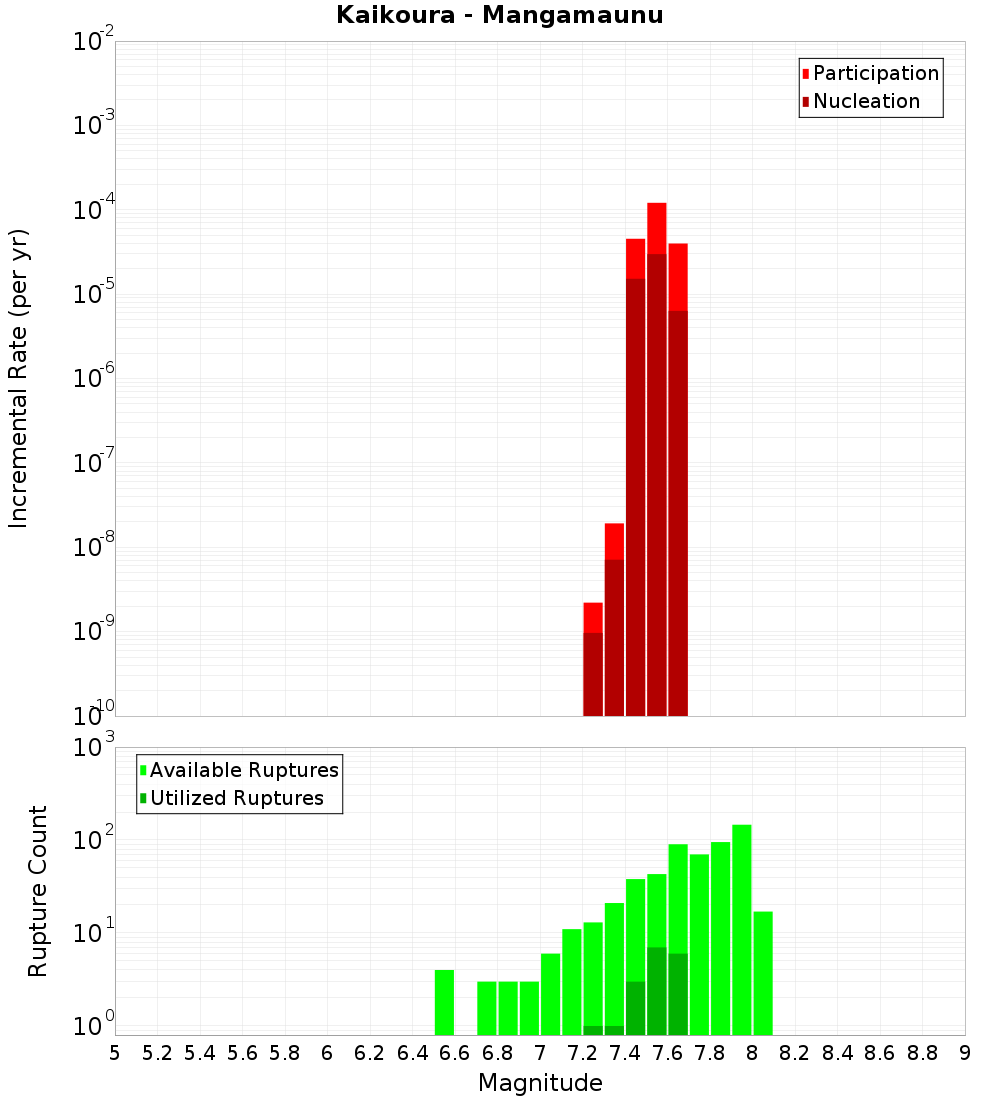 Kaikoura - Mangamaunu

Participation
Nucleation

Incremental Rate (per yr)

$10^{-2}$
$10^{-3}$
$10^{-4}$
$10^{-5}$
$10^{-6}$
$10^{-7}$
$10^{-8}$
$10^{-9}$
$10^{-10}$

Available Ruptures
Utilized Ruptures

Rupture Count

$10^{3}$
$10^{2}$
$10^{1}$
$10^{0}$

5 5.2 5.4 5.6 5.8 6 6.2 6.4 6.6 6.8 7 7.2 7.4 7.6 7.8 8 8.2 8.4 8.6 8.8 9

Magnitude